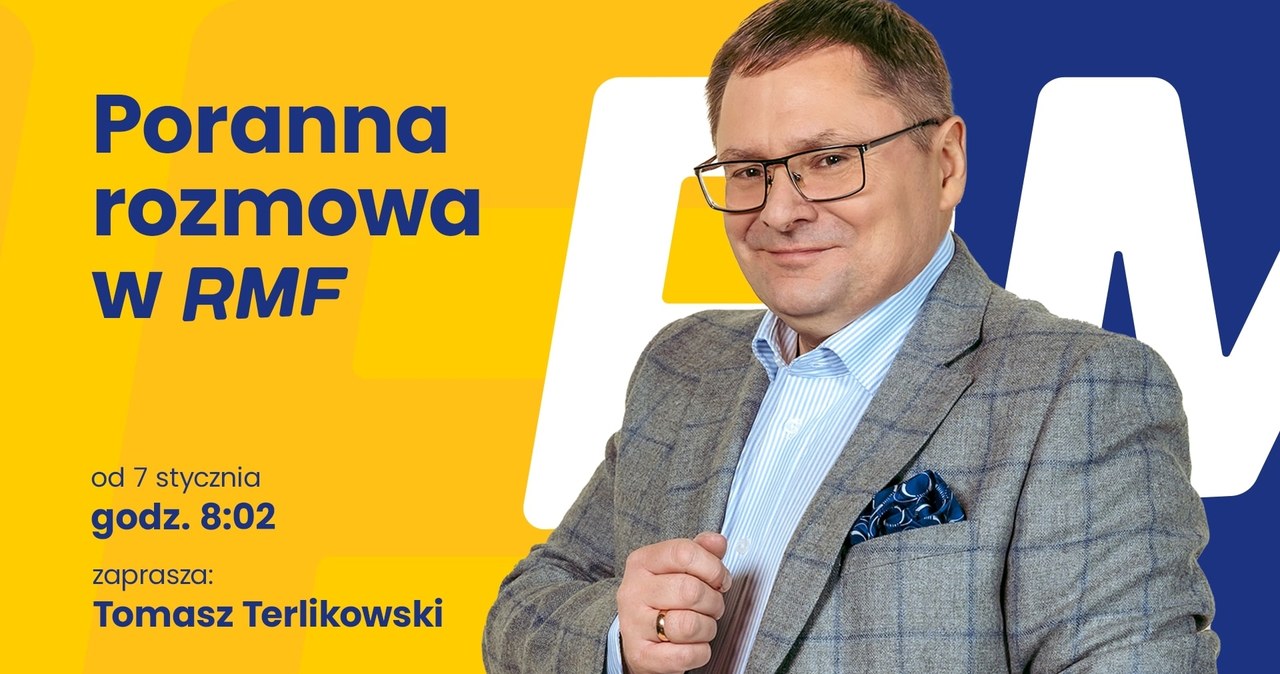 Poranna rozmowa w RMF

od 7 stycznia
godz. 8:02

zaprasza:
Tomasz Terlikowski